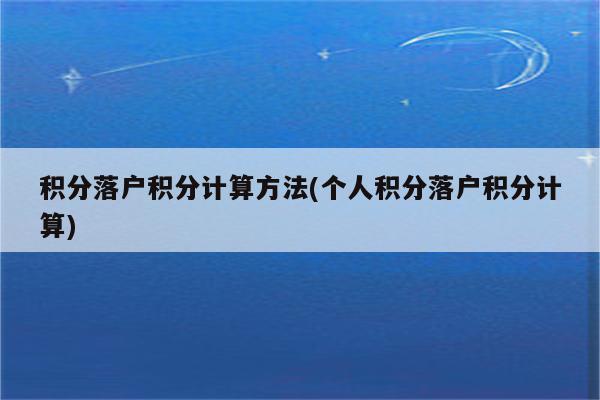 积分落户积分计算方法(个人积分落户积分计算)